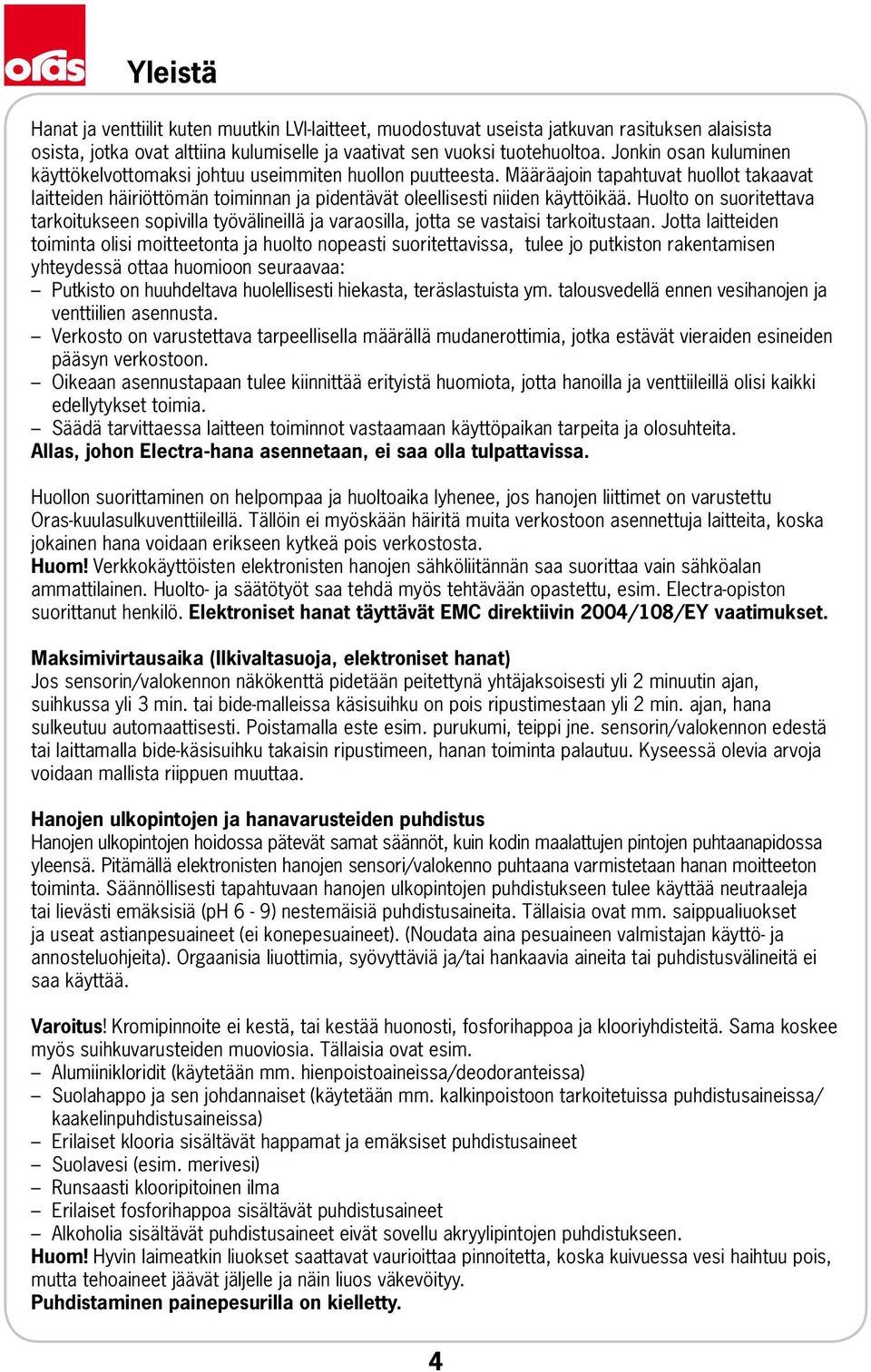 oras

Yleistä

Hanat ja venttiilit kuten muutkin LVI-laitteet, muodostuvat useista jatkuvan rasituksen alaisista osista, jotka ovat alttiina kulumiselle ja vaativat sen vuoksi tuotehuoltoa. Jonkin osan kuluminen käyttökelvottomaksi johtuu useimmiten huollon puutteesta. Määräajoin tapahtuvat huollot takaavat laitteiden häiriöttömän toiminnan ja pidentävät oleellisesti niiden käyttöikää. Huolto on suoritettava tarkoitukseen sopivilla työvälineillä ja varaosilla, jotta se vastaisi tarkoitustaan. Jotta laitteiden toiminta olisi moitteetonta ja huolto nopeasti suoritettavissa, tulee jo putkiston rakentamisen yhteydessä ottaa huomioon seuraavaa:
– Putkisto on huuhdeltava huolellisesti hiekasta, teräslastuista ym. talousvedellä ennen vesihanojen ja venttiilien asennusta.
– Verkosto on varustettava tarpeellisella määrällä mudanerottimia, jotka estävät vieraiden esineiden pääsyn verkostoon.
– Oikeaan asennustapaan tulee kiinnittää erityistä huomiota, jotta hanoilla ja venttiileillä olisi kaikki edellytykset toimia.
– Säädä tarvittaessa laitteen toiminnot vastaamaan käyttöpaikan tarpeita ja olosuhteita.
Allas, johon Electra-hana asennetaan, ei saa olla tulpattavissa.

Huollon suorittaminen on helpompaa ja huoltoaika lyhenee, jos hanojen liittimet on varustettu Oras-kuulasulkuventtiileillä. Tällöin ei myöskään häiritä muita verkostoon asennettuja laitteita, koska jokainen hana voidaan erikseen kytkeä pois verkostosta.
Huom! Verkkokäyttöisten elektronisten hanojen sähköliitännän saa suorittaa vain sähköalan ammattilainen. Huolto- ja säätötyöt saa tehdä myös tehtävään opastettu, esim. Electra-opiston suorittanut henkilö. Elektroniset hanat täyttävät EMC direktiivin 2004/108/EY vaatimukset.

Maksimivirtausaika (Ilkivaltasuoja, elektroniset hanat)
Jos sensorin/valokennon näkökenttä pidetään peitettynä yhtäjaksoisesti yli 2 minuutin ajan, suihkussa yli 3 min. tai bide-malleissa käsisuihku on pois ripustimestaan yli 2 min. ajan, hana sulkeutuu automaattisesti. Poistamalla este esim. purukumi, teippi jne. sensorin/valokennon edestä tai laittamalla bide-käsisuihku takaisin ripustimeen, hanan toiminta palautuu. Kyseessä olevia arvoja voidaan mallista riippuen muuttaa.

Hanojen ulkopintojen ja hanavarusteiden puhdistus
Hanojen ulkopintojen hoidossa pätevät samat säännöt, kuin kodin maalattujen pintojen puhtaanapidossa yleensä. Pitämällä elektronisten hanojen sensori/valokenno puhtaana varmistetaan hanan moitteeton toiminta. Säännöllisesti tapahtuvaan hanojen ulkopintojen puhdistukseen tulee käyttää neutraaleja tai lievästi emäksisiä (pH 6 - 9) nestemäisiä puhdistusaineita. Tällaisia ovat mm. saippualiuokset ja useat astianpesuaineet (ei konepesuaineet). (Noudata aina pesuaineen valmistajan käyttö- ja annosteluohjeita). Orgaanisia liuottimia, syövyttäviä ja/tai hankaavia aineita tai puhdistusvälineitä ei saa käyttää.

Varoitus! Kromipinnoite ei kestä, tai kestää huonosti, fosforihappoa ja klooriyhdisteitä. Sama koskee myös suihkuvarusteiden muoviosia. Tällaisia ovat esim.
– Alumiinikloridit (käytetään mm. hienpoistoaineissa/deodoranteissa)
– Suolahappo ja sen johdannaiset (käytetään mm. kalkinpoistoon tarkoitetuissa puhdistusaineissa/ kaakelinpuhdistusaineissa)
– Erilaiset klooria sisältävät happamat ja emäksiset puhdistusaineet
– Suolavesi (esim. merivesi)
– Runsaasti klooripitoinen ilma
– Erilaiset fosforihappoa sisältävät puhdistusaineet
– Alkoholia sisältävät puhdistusaineet eivät sovellu akryylipintojen puhdistukseen.
Huom! Hyvin laimeatkin liuokset saattavat vaurioittaa pinnoitetta, koska kuivuessa vesi haihtuu pois, mutta tehoaineet jäävät jäljelle ja näin liuos väkevöityy.
Puhdistaminen painepesurilla on kielletty.

4